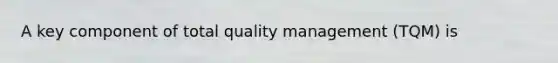 A key component of total quality management (TQM) is